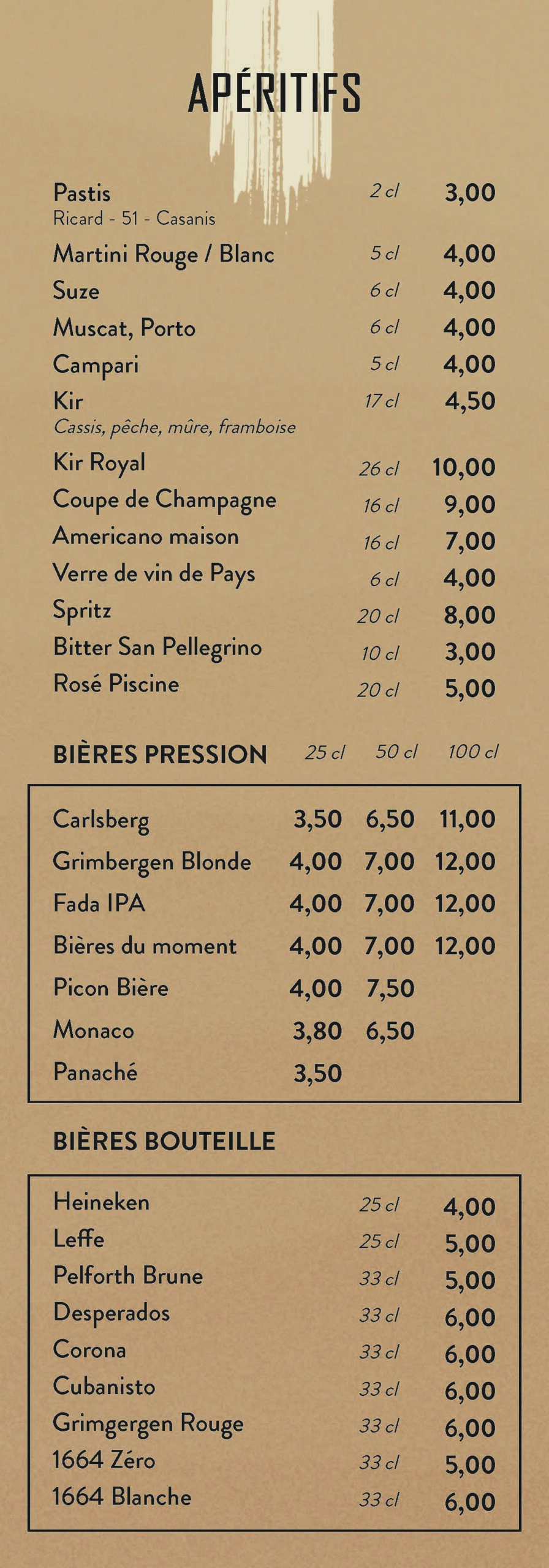 APÉRITIFS

Pastis 2 cl 3,00
Ricard - 51 - Casanis

Martini Rouge / Blanc 5 cl 4,00
Suze 6 cl 4,00
Muscat, Porto 6 cl 4,00
Campari 5 cl 4,00
Kir 17 cl 4,50
Cassis, pêche, mûre, framboise

Kir Royal 26 cl 10,00
Coupe de Champagne 16 cl 9,00
Americano maison 16 cl 7,00
Verre de vin de Pays 6 cl 4,00
Spritz 20 cl 8,00
Bitter San Pellegrino 10 cl 3,00
Rosé Piscine 20 cl 5,00

| BIÈRES PRESSION | 25 cl | 50 cl | 100 cl |
|---|---|---|---|
| Carlsberg | 3,50 | 6,50 | 11,00 |
| Grimbergen Blonde | 4,00 | 7,00 | 12,00 |
| Fada IPA | 4,00 | 7,00 | 12,00 |
| Bières du moment | 4,00 | 7,00 | 12,00 |
| Picon Bière | 4,00 | 7,50 | |
| Monaco | 3,80 | 6,50 | |
| Panaché | 3,50 | | |

BIÈRES BOUTEILLE

Heineken 25 cl 4,00
Leffe 25 cl 5,00
Pelforth Brune 33 cl 5,00
Desperados 33 cl 6,00
Corona 33 cl 6,00
Cubanisto 33 cl 6,00
Grimgergen Rouge 33 cl 6,00
1664 Zéro 33 cl 5,00
1664 Blanche 33 cl 6,00